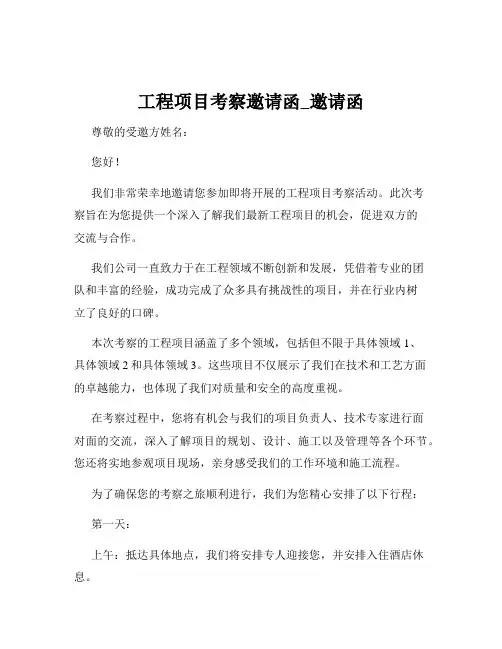 工程项目考察邀请函_邀请函

尊敬的受邀方姓名：

您好！

我们非常荣幸地邀请您参加即将开展的工程项目考察活动。此次考察旨在为您提供一个深入了解我们最新工程项目的机会，促进双方的交流与合作。

我们公司一直致力于在工程领域不断创新和发展，凭借着专业的团队和丰富的经验，成功完成了众多具有挑战性的项目，并在行业内树立了良好的口碑。

本次考察的工程项目涵盖了多个领域，包括但不限于具体领域 1、具体领域 2 和具体领域 3。这些项目不仅展示了我们在技术和工艺方面的卓越能力，也体现了我们对质量和安全的高度重视。

在考察过程中，您将有机会与我们的项目负责人、技术专家进行面对面的交流，深入了解项目的规划、设计、施工以及管理等各个环节。您还将实地参观项目现场，亲身感受我们的工作环境和施工流程。

为了确保您的考察之旅顺利进行，我们为您精心安排了以下行程：

第一天：

上午：抵达具体地点，我们将安排专人迎接您，并安排入住酒店休息。